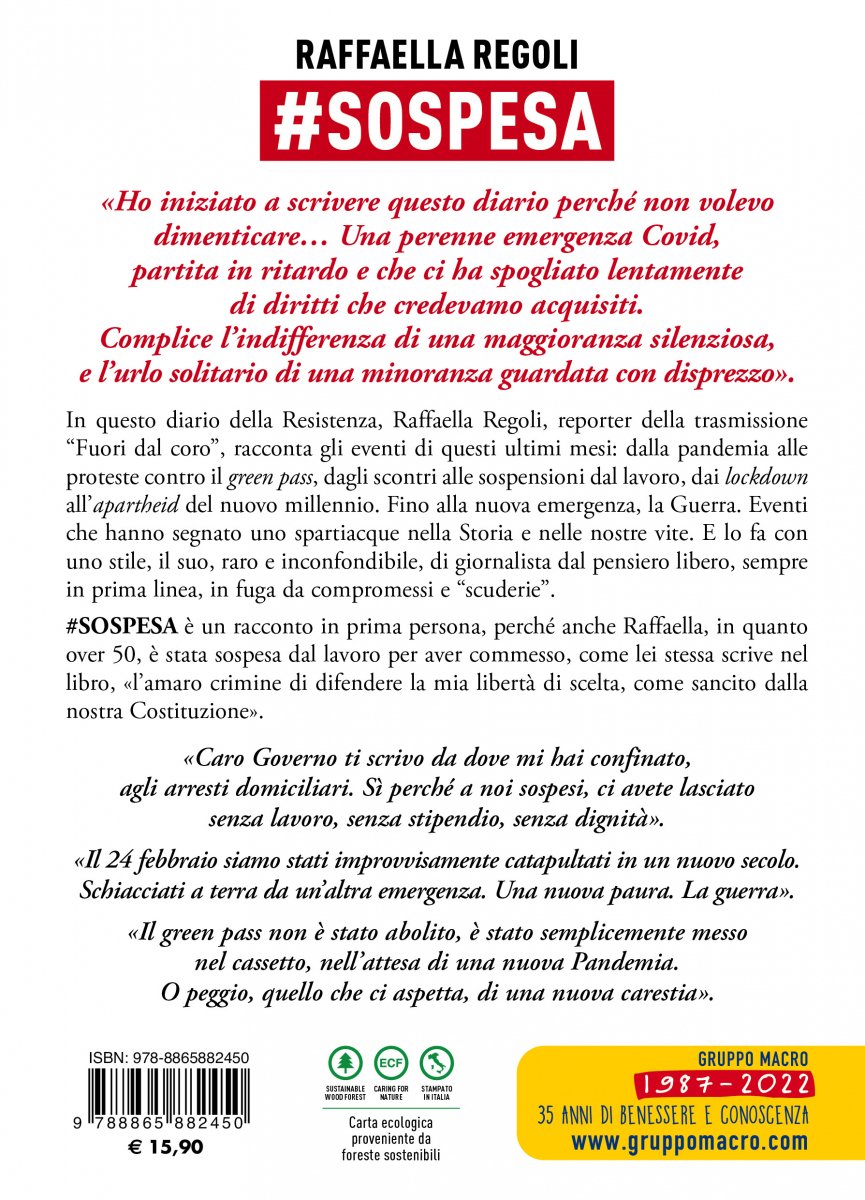 RAFFAELLA REGOLI

#SOSPESA

«Ho iniziato a scrivere questo diario perché non volevo dimenticare… Una perenne emergenza Covid, partita in ritardo e che ci ha spogliato lentamente di diritti che credevamo acquisiti. Complice l'indifferenza di una maggioranza silenziosa, e l'urlo solitario di una minoranza guardata con disprezzo».

In questo diario della Resistenza, Raffaella Regoli, reporter della trasmissione "Fuori dal coro", racconta gli eventi di questi ultimi mesi: dalla pandemia alle proteste contro il green pass, dagli scontri alle sospensioni dal lavoro, dai lockdown all'apartheid del nuovo millennio. Fino alla nuova emergenza, la Guerra. Eventi che hanno segnato uno spartiacque nella Storia e nelle nostre vite. E lo fa con uno stile, il suo, raro e inconfondibile, di giornalista dal pensiero libero, sempre in prima linea, in fuga da compromessi e "scuderie".

#SOSPESA è un racconto in prima persona, perché anche Raffaella, in quanto over 50, è stata sospesa dal lavoro per aver commesso, come lei stessa scrive nel libro, «l'amaro crimine di difendere la mia libertà di scelta, come sancito dalla nostra Costituzione».

«Caro Governo ti scrivo da dove mi hai confinato, agli arresti domiciliari. Sì perché a noi sospesi, ci avete lasciato senza lavoro, senza stipendio, senza dignità».

«Il 24 febbraio siamo stati improvvisamente catapultati in un nuovo secolo. Schiacciati a terra da un'altra emergenza. Una nuova paura. La guerra».

«Il green pass non è stato abolito, è stato semplicemente messo nel cassetto, nell'attesa di una nuova Pandemia. O peggio, quello che ci aspetta, di una nuova carestia».

ISBN: 978-8865882450

9 788865 882450

€ 15,90

SUSTAINABLE WOOD FOREST
ECF
CARING FOR NATURE
STAMPATO IN ITALIA

Carta ecologica proveniente da foreste sostenibili

GRUPPO MACRO
1987-2022
35 ANNI DI BENESSERE E CONOSCENZA
www.gruppomacro.com